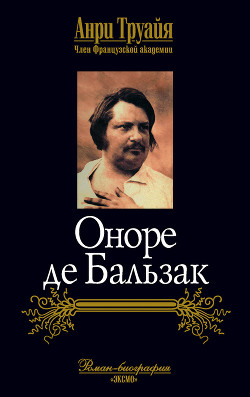 Анри Труайя
Член Французской академии

Оноре де Бальзак

Роман-биография
«ЭКСМО»